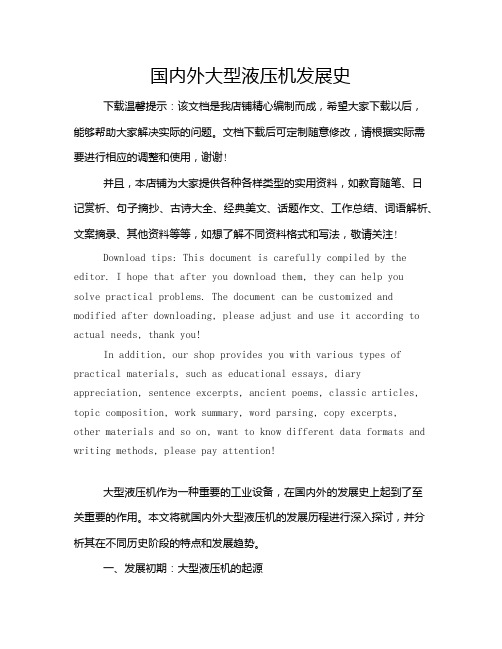 国内外大型液压机发展史

下载温馨提示：该文档是我店铺精心编制而成，希望大家下载以后，能够帮助大家解决实际的问题。文档下载后可定制随意修改，请根据实际需要进行相应的调整和使用，谢谢！

并且，本店铺为大家提供各种各样类型的实用资料，如教育随笔、日记赏析、句子摘抄、古诗大全、经典美文、话题作文、工作总结、词语解析、文案摘录、其他资料等等，如想了解不同资料格式和写法，敬请关注！

Download tips: This document is carefully compiled by the editor. I hope that after you download them, they can help you solve practical problems. The document can be customized and modified after downloading, please adjust and use it according to actual needs, thank you!

In addition, our shop provides you with various types of practical materials, such as educational essays, diary appreciation, sentence excerpts, ancient poems, classic articles, topic composition, work summary, word parsing, copy excerpts, other materials and so on, want to know different data formats and writing methods, please pay attention!

大型液压机作为一种重要的工业设备，在国内外的发展史上起到了至关重要的作用。本文将就国内外大型液压机的发展历程进行深入探讨，并分析其在不同历史阶段的特点和发展趋势。

一、发展初期：大型液压机的起源